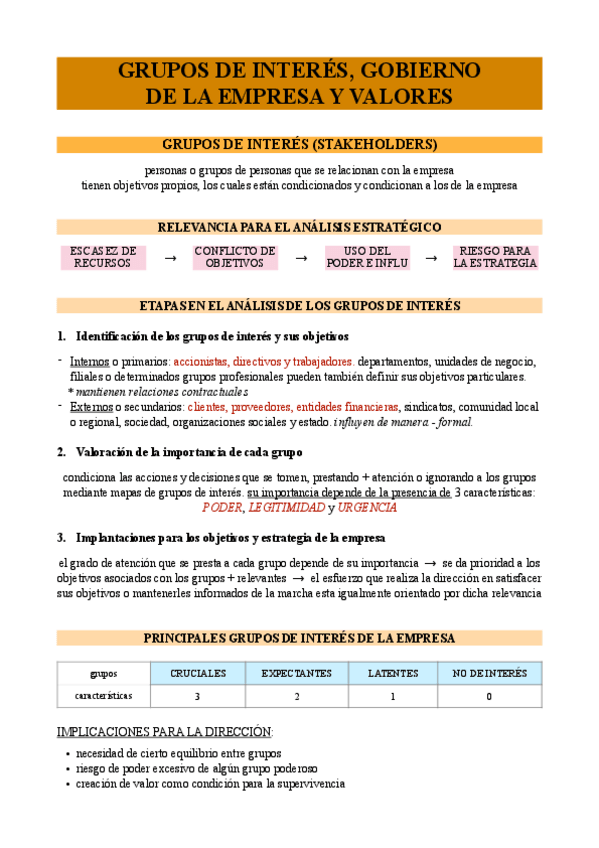 GRUPOS DE INTERÉS, GOBIERNO DE LA EMPRESA Y VALORES

GRUPOS DE INTERÉS (STAKEHOLDERS)

personas o grupos de personas que se relacionan con la empresa
tienen objetivos propios, los cuales están condicionados y condicionan a los de la empresa

RELEVANCIA PARA EL ANÁLISIS ESTRATÉGICO

ESCASEZ DE RECURSOS → CONFLICTO DE OBJETIVOS → USO DEL PODER E INFLU → RIESGO PARA LA ESTRATEGIA

ETAPAS EN EL ANÁLISIS DE LOS GRUPOS DE INTERÉS

1. Identificación de los grupos de interés y sus objetivos

- Internos o primarios: accionistas, directivos y trabajadores. departamentos, unidades de negocio, filiales o determinados grupos profesionales pueden también definir sus objetivos particulares.
* mantienen relaciones contractuales
- Externos o secundarios: clientes, proveedores, entidades financieras, sindicatos, comunidad local o regional, sociedad, organizaciones sociales y estado. influyen de manera - formal.

2. Valoración de la importancia de cada grupo

condiciona las acciones y decisiones que se tomen, prestando + atención o ignorando a los grupos mediante mapas de grupos de interés. su importancia depende de la presencia de 3 características: PODER, LEGITIMIDAD y URGENCIA

3. Implantaciones para los objetivos y estrategia de la empresa

el grado de atención que se presta a cada grupo depende de su importancia → se da prioridad a los objetivos asociados con los grupos + relevantes → el esfuerzo que realiza la dirección en satisfacer sus objetivos o mantenerles informados de la marcha esta igualmente orientado por dicha relevancia

PRINCIPALES GRUPOS DE INTERÉS DE LA EMPRESA

| grupos | CRUCIALES | EXPECTANTES | LATENTES | NO DE INTERÉS |
|---|---|---|---|---|
| características | 3 | 2 | 1 | 0 |

IMPLICACIONES PARA LA DIRECCIÓN:
• necesidad de cierto equilibrio entre grupos
• riesgo de poder excesivo de algún grupo poderoso
• creación de valor como condición para la supervivencia